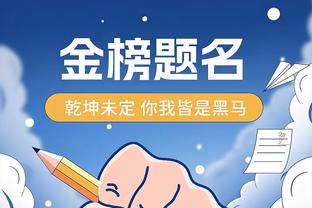 金榜题名

乾坤未定 你我皆是黑马